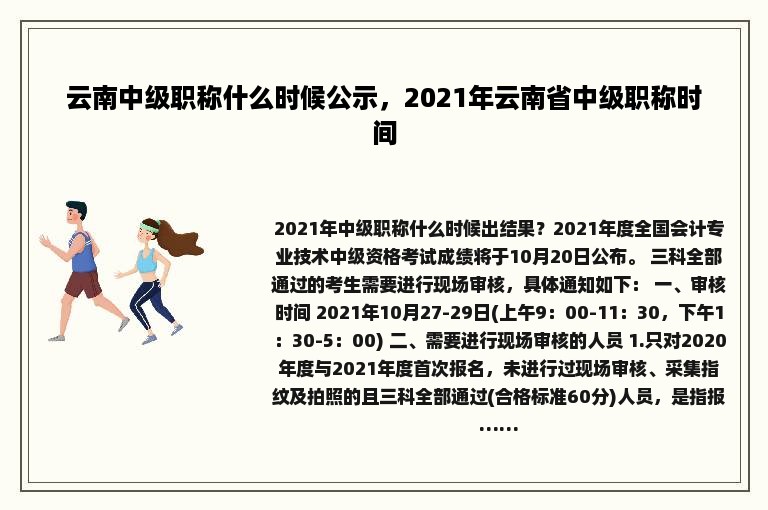 云南中级职称什么时候公示，2021年云南省中级职称时间

2021年中级职称什么时候出结果？2021年度全国会计专业技术中级资格考试成绩将于10月20日公布。 三科全部通过的考生需要进行现场审核，具体通知如下： 一、审核时间 2021年10月27-29日(上午9：00-11：30，下午1：30-5：00) 二、需要进行现场审核的人员 1.只对2020年度与2021年度首次报名，未进行过现场审核、采集指纹及拍照的且三科全部通过(合格标准60分)人员，是指报……